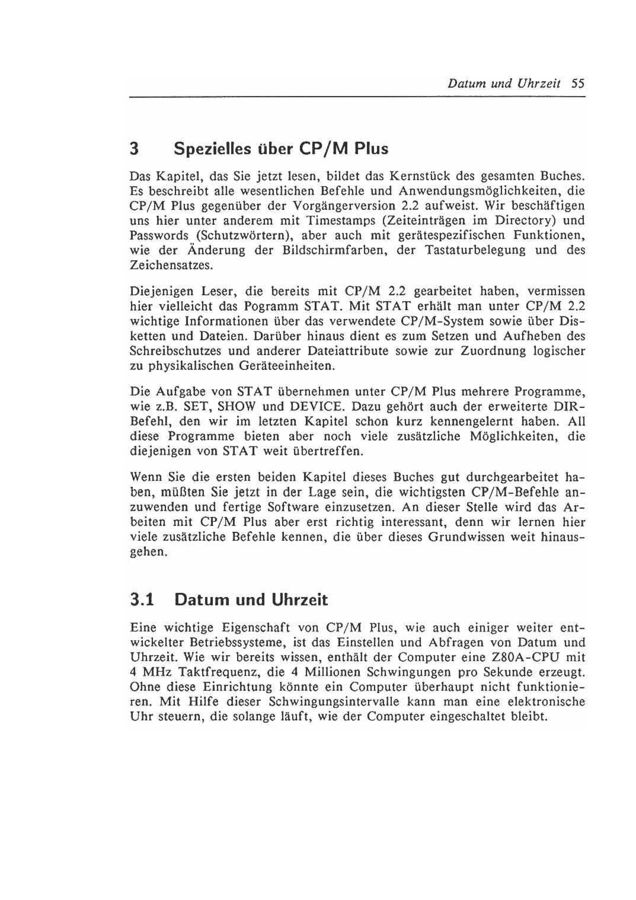 Datum und Uhrzeit 55

3 Spezielles über CP/M Plus

Das Kapitel, das Sie jetzt lesen, bildet das Kernstück des gesamten Buches. Es beschreibt alle wesentlichen Befehle und Anwendungsmöglichkeiten, die CP/M Plus gegenüber der Vorgängerversion 2.2 aufweist. Wir beschäftigen uns hier unter anderem mit Timestamps (Zeiteinträgen im Directory) und Passwords (Schutzwörtern), aber auch mit gerätespezifischen Funktionen, wie der Änderung der Bildschirmfarben, der Tastaturbelegung und des Zeichensatzes.

Diejenigen Leser, die bereits mit CP/M 2.2 gearbeitet haben, vermissen hier vielleicht das Pogramm STAT. Mit STAT erhält man unter CP/M 2.2 wichtige Informationen über das verwendete CP/M-System sowie über Disketten und Dateien. Darüber hinaus dient es zum Setzen und Aufheben des Schreibschutzes und anderer Dateiattribute sowie zur Zuordnung logischer zu physikalischen Geräteeinheiten.

Die Aufgabe von STAT übernehmen unter CP/M Plus mehrere Programme, wie z.B. SET, SHOW und DEVICE. Dazu gehört auch der erweiterte DIR-Befehl, den wir im letzten Kapitel schon kurz kennengelernt haben. All diese Programme bieten aber noch viele zusätzliche Möglichkeiten, die diejenigen von STAT weit übertreffen.

Wenn Sie die ersten beiden Kapitel dieses Buches gut durchgearbeitet haben, müßten Sie jetzt in der Lage sein, die wichtigsten CP/M-Befehle anzuwenden und fertige Software einzusetzen. An dieser Stelle wird das Arbeiten mit CP/M Plus aber erst richtig interessant, denn wir lernen hier viele zusätzliche Befehle kennen, die über dieses Grundwissen weit hinausgehen.

3.1 Datum und Uhrzeit

Eine wichtige Eigenschaft von CP/M Plus, wie auch einiger weiter entwickelter Betriebssysteme, ist das Einstellen und Abfragen von Datum und Uhrzeit. Wie wir bereits wissen, enthält der Computer eine Z80A-CPU mit 4 MHz Taktfrequenz, die 4 Millionen Schwingungen pro Sekunde erzeugt. Ohne diese Einrichtung könnte ein Computer überhaupt nicht funktionieren. Mit Hilfe dieser Schwingungsintervalle kann man eine elektronische Uhr steuern, die solange läuft, wie der Computer eingeschaltet bleibt.